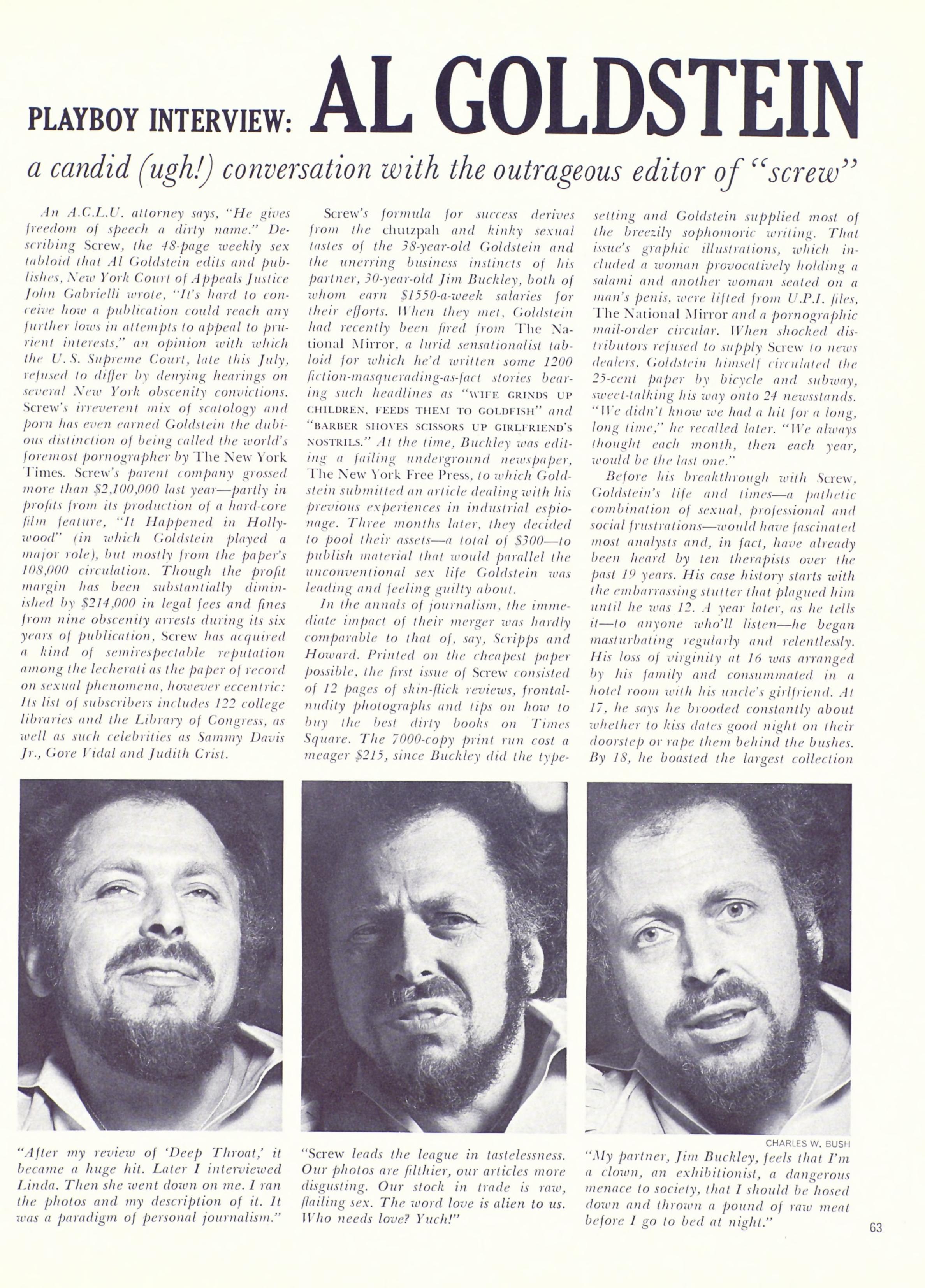 PLAYBOY INTERVIEW: AL GOLDSTEIN

a candid (ugh!) conversation with the outrageous editor of "screw"

An A.C.L.U. attorney says, "He gives freedom of speech a dirty name." Describing Screw, the 48-page weekly sex tabloid that Al Goldstein edits and publishes, New York Court of Appeals Justice John Gabrielli wrote, "It's hard to conceive how a publication could reach any further lows in attempts to appeal to prurient interests," an opinion with which the U. S. Supreme Court, late this July, refused to differ by denying hearings on several New York obscenity convictions. Screw's irreverent mix of scatology and porn has even earned Goldstein the dubious distinction of being called the world's foremost pornographer by The New York Times. Screw's parent company grossed more than $2,100,000 last year—partly in profits from its production of a hard-core film feature, "It Happened in Hollywood" (in which Goldstein played a major role), but mostly from the paper's 108,000 circulation. Though the profit margin has been substantially diminished by $214,000 in legal fees and fines from nine obscenity arrests during its six years of publication, Screw has acquired a kind of semirespectable reputation among the lecherati as the paper of record on sexual phenomena, however eccentric: Its list of subscribers includes 122 college libraries and the Library of Congress, as well as such celebrities as Sammy Davis Jr., Gore Vidal and Judith Crist.

Screw's formula for success derives from the chutzpah and kinky sexual tastes of the 38-year-old Goldstein and the unerring business instincts of his partner, 30-year-old Jim Buckley, both of whom earn $1550-a-week salaries for their efforts. When they met, Goldstein had recently been fired from The National Mirror, a lurid sensationalist tabloid for which he'd written some 1200 fiction-masquerading-as-fact stories bearing such headlines as "WIFE GRINDS UP CHILDREN, FEEDS THEM TO GOLDFISH" and "BARBER SHOVES SCISSORS UP GIRLFRIEND'S NOSTRILS." At the time, Buckley was editing a failing underground newspaper, The New York Free Press, to which Goldstein submitted an article dealing with his previous experiences in industrial espionage. Three months later, they decided to pool their assets—a total of $300—to publish material that would parallel the unconventional sex life Goldstein was leading and feeling guilty about.

In the annals of journalism, the immediate impact of their merger was hardly comparable to that of, say, Scripps and Howard. Printed on the cheapest paper possible, the first issue of Screw consisted of 12 pages of skin-flick reviews, frontal-nudity photographs and tips on how to buy the best dirty books on Times Square. The 7000-copy print run cost a meager $215, since Buckley did the typesetting and Goldstein supplied most of the breezily sophomoric writing. That issue's graphic illustrations, which included a woman provocatively holding a salami and another woman seated on a man's penis, were lifted from U.P.I. files, The National Mirror and a pornographic mail-order circular. When shocked distributors refused to supply Screw to news dealers, Goldstein himself circulated the 25-cent paper by bicycle and subway, sweet-talking his way onto 24 newsstands. "We didn't know we had a hit for a long, long time," he recalled later. "We always thought each month, then each year, would be the last one."

Before his breakthrough with Screw, Goldstein's life and times—a pathetic combination of sexual, professional and social frustrations—would have fascinated most analysts and, in fact, have already been heard by ten therapists over the past 19 years. His case history starts with the embarrassing stutter that plagued him until he was 12. A year later, as he tells it—to anyone who'll listen—he began masturbating regularly and relentlessly. His loss of virginity at 16 was arranged by his family and consummated in a hotel room with his uncle's girlfriend. At 17, he says he brooded constantly about whether to kiss dates good night on their doorstep or rape them behind the bushes. By 18, he boasted the largest collection

"After my review of 'Deep Throat,' it became a huge hit. Later I interviewed Linda. Then she went down on me. I ran the photos and my description of it. It was a paradigm of personal journalism."

"Screw leads the league in tastelessness. Our photos are filthier, our articles more disgusting. Our stock in trade is raw, flailing sex. The word love is alien to us. Who needs love? Yuch!"

CHARLES W. BUSH

"My partner, Jim Buckley, feels that I'm a clown, an exhibitionist, a dangerous menace to society, that I should be hosed down and thrown a pound of raw meat before I go to bed at night."

63